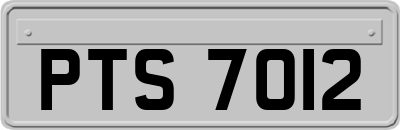 PTS 7012